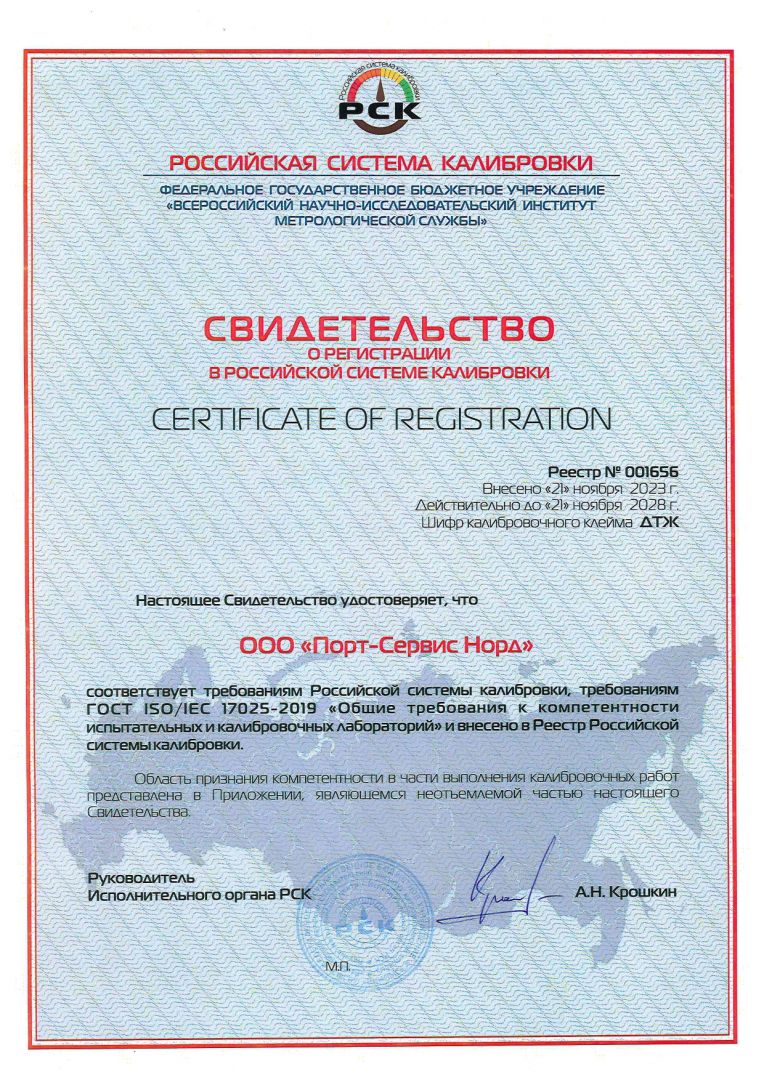 Российская система калибровки
РСК

РОССИЙСКАЯ СИСТЕМА КАЛИБРОВКИ
ФЕДЕРАЛЬНОЕ ГОСУДАРСТВЕННОЕ БЮДЖЕТНОЕ УЧРЕЖДЕНИЕ «ВСЕРОССИЙСКИЙ НАУЧНО-ИССЛЕДОВАТЕЛЬСКИЙ ИНСТИТУТ МЕТРОЛОГИЧЕСКОЙ СЛУЖБЫ»

СВИДЕТЕЛЬСТВО
О РЕГИСТРАЦИИ
В РОССИЙСКОЙ СИСТЕМЕ КАЛИБРОВКИ

CERTIFICATE OF REGISTRATION

Реестр № 001656
Внесено «21» ноября 2023 г.
Действительно до «21» ноября 2028 г.
Шифр калибровочного клейма ДТЖ

Настоящее Свидетельство удостоверяет, что

ООО «Порт-Сервис Норд»

соответствует требованиям Российской системы калибровки, требованиям ГОСТ ISO/IEC 17025-2019 «Общие требования к компетентности испытательных и калибровочных лабораторий» и внесено в Реестр Российской системы калибровки.

Область признания компетентности в части выполнения калибровочных работ представлена в Приложении, являющемся неотъемлемой частью настоящего Свидетельства.

Руководитель
Исполнительного органа РСК

А.Н. Крошкин

РСК

М.П.